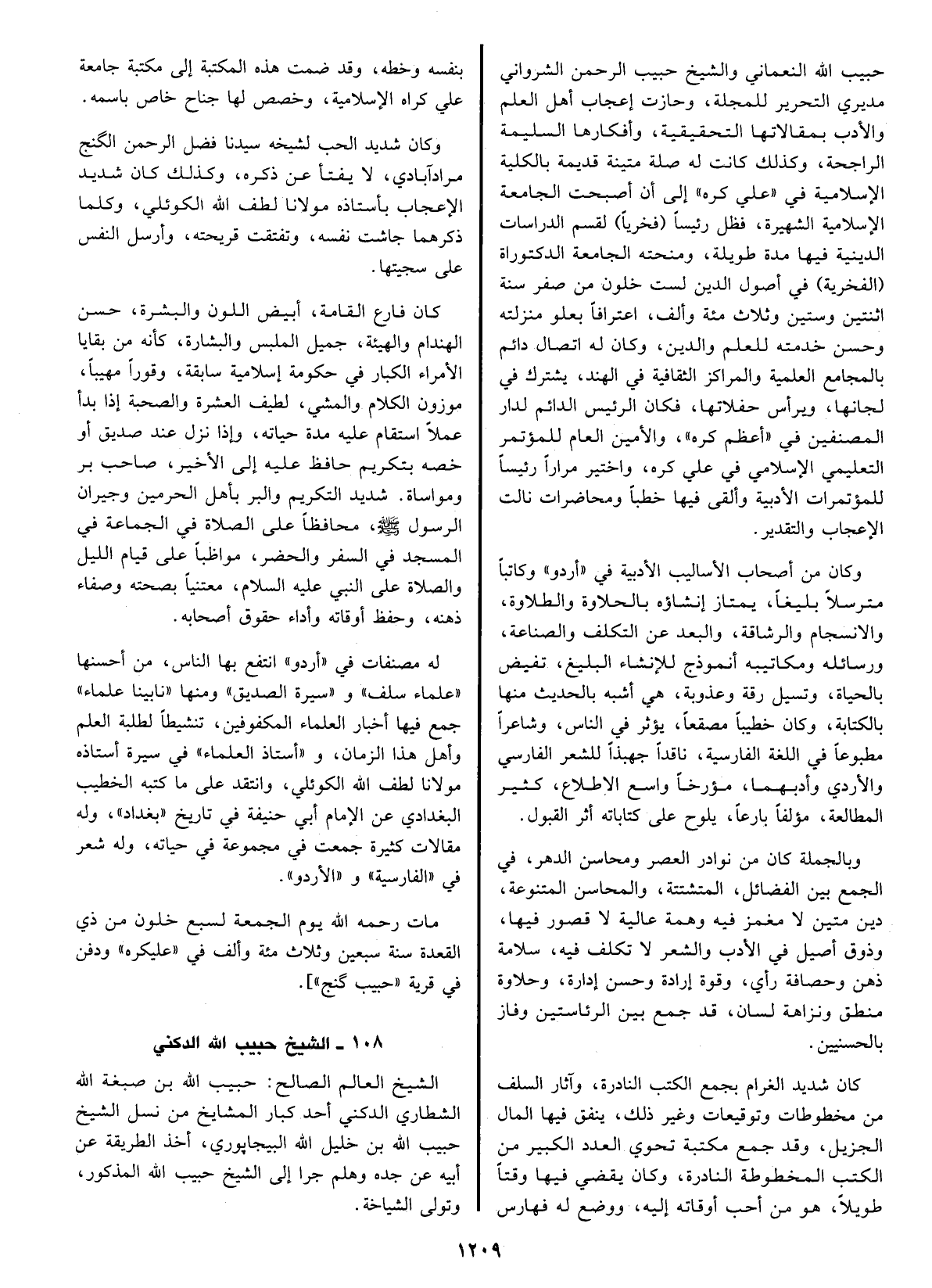 حبيب الله النعماني والشيخ حبيب الرحمن الشرواني مديري التحرير للمجلة، وحازت إعجاب أهل العلم والأدب بمقالاتها التحقيقية، وأفكارها السليمة الراجحة، وكذلك كانت له صلة متينة قديمة بالكلية الإسلامية في «علي كره» إلى أن أصبحت الجامعة الإسلامية الشهيرة، فظل رئيساً (فخرياً) لقسم الدراسات الدينية فيها مدة طويلة، ومنحته الجامعة الدكتوراة (الفخرية) في أصول الدين لست خلون من صفر سنة اثنتين وستين وثلاث مئة وألف، اعترافاً بعلو منزلته وحسن خدمته للعلم والدين، وكان له اتصال دائم بالمجامع العلمية والمراكز الثقافية في الهند، يشترك في لجانها، ويرأس حفلاتها، فكان الرئيس الدائم لدار المصنفين في «أعظم كره»، والأمين العام للمؤتمر التعليمي الإسلامي في علي كره، واختير مراراً رئيساً للمؤتمرات الأدبية وألقى فيها خطباً ومحاضرات نالت الإعجاب والتقدير.

وكان من أصحاب الأساليب الأدبية في «أردو» وكاتباً مترسلاً بليغاً، يمتاز إنشاؤه بالحلاوة والطلاوة، والانسجام والرشاقة، والبعد عن التكلف والصناعة، ورسائله ومكاتيبه أنموذج للإنشاء البليغ، تفيض بالحياة، وتسيل رقة وعذوبة، هي أشبه بالحديث منها بالكتابة، وكان خطيباً مصقعاً، يؤثر في الناس، وشاعراً مطبوعاً في اللغة الفارسية، ناقداً جهبذاً للشعر الفارسي والأردي وأدبهما، مؤرخاً واسع الاطلاع، كثير المطالعة، مؤلفاً بارعاً، يلوح على كتاباته أثر القبول.

وبالجملة كان من نوادر العصر ومحاسن الدهر، في الجمع بين الفضائل، المتشتتة، والمحاسن المتنوعة، دين متين لا مغمز فيه وهمة عالية لا قصور فيها، وذوق أصيل في الأدب والشعر لا تكلف فيه، سلامة ذهن وحصافة رأي، وقوة إرادة وحسن إدارة، وحلاوة منطق ونزاهة لسان، قد جمع بين الرئاستين وفاز بالحسنيين.

كان شديد الغرام بجمع الكتب النادرة، وآثار السلف من مخطوطات وتوقيعات وغير ذلك، ينفق فيها المال الجزيل، وقد جمع مكتبة تحوي العدد الكبير من الكتب المخطوطة النادرة، وكان يقضي فيها وقتاً طويلاً، هو من أحب أوقاته إليه، ووضع له فهارس بنفسه وخطه، وقد ضمت هذه المكتبة إلى مكتبة جامعة علي كراه الإسلامية، وخصص لها جناح خاص باسمه.

وكان شديد الحب لشيخه سيدنا فضل الرحمن الگنج مرادآبادي، لا يفتأ عن ذكره، وكذلك كان شديد الإعجاب بأستاذه مولانا لطف الله الكوئلي، وكلما ذكرهما جاشت نفسه، وتفتقت قريحته، وأرسل النفس على سجيتها.

كان فارع القامة، أبيض اللون والبشرة، حسن الهندام والهيئة، جميل الملبس والبشارة، كأنه من بقايا الأمراء الكبار في حكومة إسلامية سابقة، وقوراً مهيباً، موزون الكلام والمشي، لطيف العشرة والصحبة إذا بدأ عملاً استقام عليه مدة حياته، وإذا نزل عند صديق أو خصه بتكريم حافظ عليه إلى الأخير، صاحب بر ومواساة. شديد التكريم والبر بأهل الحرمين وجيران الرسول ﷺ، محافظاً على الصلاة في الجماعة في المسجد في السفر والحضر، مواظباً على قيام الليل والصلاة على النبي عليه السلام، معتنياً بصحته وصفاء ذهنه، وحفظ أوقاته وأداء حقوق أصحابه.

له مصنفات في «أردو» انتفع بها الناس، من أحسنها «علماء سلف» و «سيرة الصديق» ومنها «نابينا علماء» جمع فيها أخبار العلماء المكفوفين، تنشيطاً لطلبة العلم وأهل هذا الزمان، و «أستاذ العلماء» في سيرة أستاذه مولانا لطف الله الكوئلي، وانتقد على ما كتبه الخطيب البغدادي عن الإمام أبي حنيفة في تاريخ «بغداد»، وله مقالات كثيرة جمعت في مجموعة في حياته، وله شعر في «الفارسية» و «الأردو».

مات رحمه الله يوم الجمعة لسبع خلون من ذي القعدة سنة سبعين وثلاث مئة وألف في «عليكره» ودفن في قرية «حبيب گنج»].

١٠٨ ـ الشيخ حبيب الله الدكني

الشيخ العالم الصالح: حبيب الله بن صبغة الله الشطاري الدكني أحد كبار المشايخ من نسل الشيخ حبيب الله بن خليل الله البيجاپوري، أخذ الطريقة عن أبيه عن جده وهلم جرا إلى الشيخ حبيب الله المذكور، وتولى الشياخة.

١٢٠٩